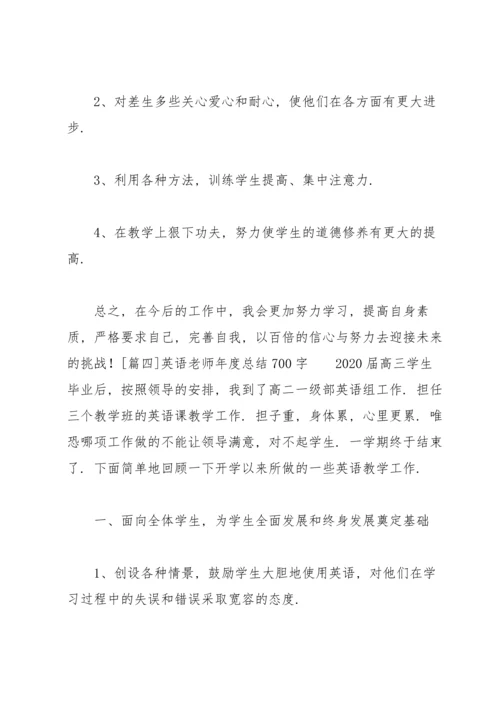 2、对差生多些关心爱心和耐心，使他们在各方面有更大进步.

3、利用各种方法，训练学生提高、集中注意力.

4、在教学上狠下功夫，努力使学生的道德修养有更大的提高.

总之，在今后的工作中，我会更加努力学习，提高自身素质，严格要求自己，完善自我，以百倍的信心与努力去迎接未来的挑战！[篇四]英语老师年度总结700字　　2020届高三学生毕业后，按照领导的安排，我到了高二一级部英语组工作. 担任三个教学班的英语课教学工作. 担子重，身体累，心里更累. 唯恐哪项工作做的不能让领导满意，对不起学生. 一学期终于结束了. 下面简单地回顾一下开学以来所做的一些英语教学工作.

一、面向全体学生，为学生全面发展和终身发展奠定基础

1、创设各种情景，鼓励学生大胆地使用英语，对他们在学习过程中的失误和错误采取宽容的态度.